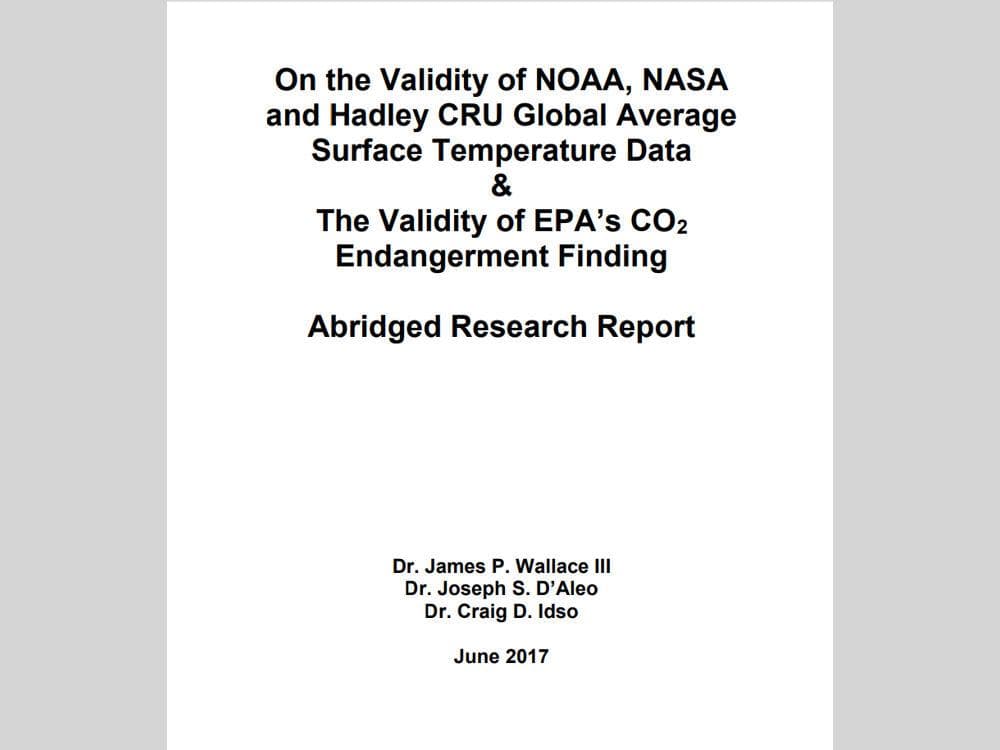 On the Validity of NOAA, NASA and Hadley CRU Global Average Surface Temperature Data
&
The Validity of EPA's $CO_2$ Endangerment Finding

Abridged Research Report

Dr. James P. Wallace III
Dr. Joseph S. D'Aleo
Dr. Craig D. Idso

June 2017